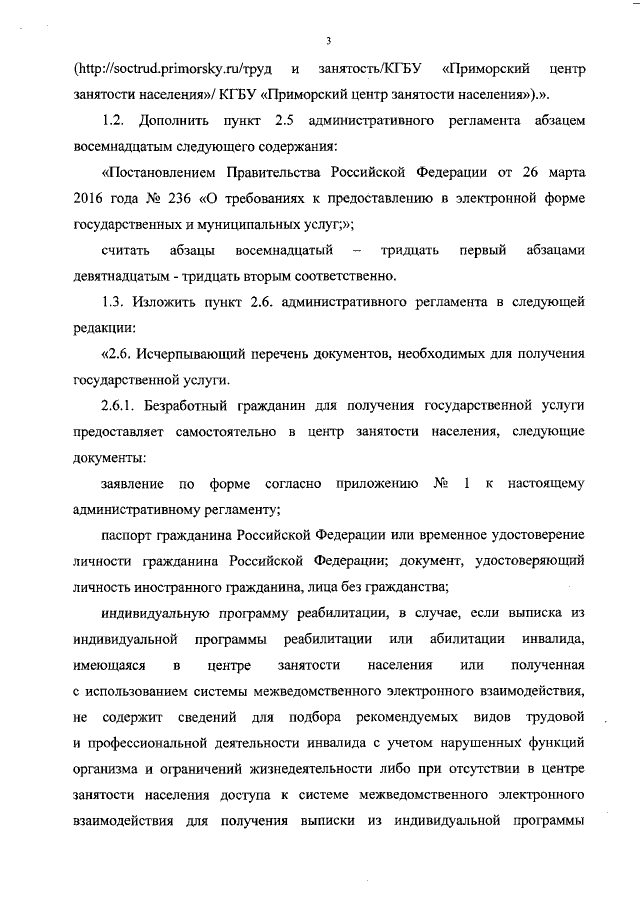 3

(http://soctrud.primorsky.ru/труд и занятость/КГБУ «Приморский центр занятости населения»/ КГБУ «Приморский центр занятости населения»).».

1.2. Дополнить пункт 2.5 административного регламента абзацем восемнадцатым следующего содержания:

«Постановлением Правительства Российской Федерации от 26 марта 2016 года № 236 «О требованиях к предоставлению в электронной форме государственных и муниципальных услуг;»;

считать абзацы восемнадцатый – тридцать первый абзацами девятнадцатым - тридцать вторым соответственно.

1.3. Изложить пункт 2.6. административного регламента в следующей редакции:

«2.6. Исчерпывающий перечень документов, необходимых для получения государственной услуги.

2.6.1. Безработный гражданин для получения государственной услуги предоставляет самостоятельно в центр занятости населения, следующие документы:

заявление по форме согласно приложению № 1 к настоящему административному регламенту;

паспорт гражданина Российской Федерации или временное удостоверение личности гражданина Российской Федерации; документ, удостоверяющий личность иностранного гражданина, лица без гражданства;

индивидуальную программу реабилитации, в случае, если выписка из индивидуальной программы реабилитации или абилитации инвалида, имеющаяся в центре занятости населения или полученная с использованием системы межведомственного электронного взаимодействия, не содержит сведений для подбора рекомендуемых видов трудовой и профессиональной деятельности инвалида с учетом нарушенных функций организма и ограничений жизнедеятельности либо при отсутствии в центре занятости населения доступа к системе межведомственного электронного взаимодействия для получения выписки из индивидуальной программы